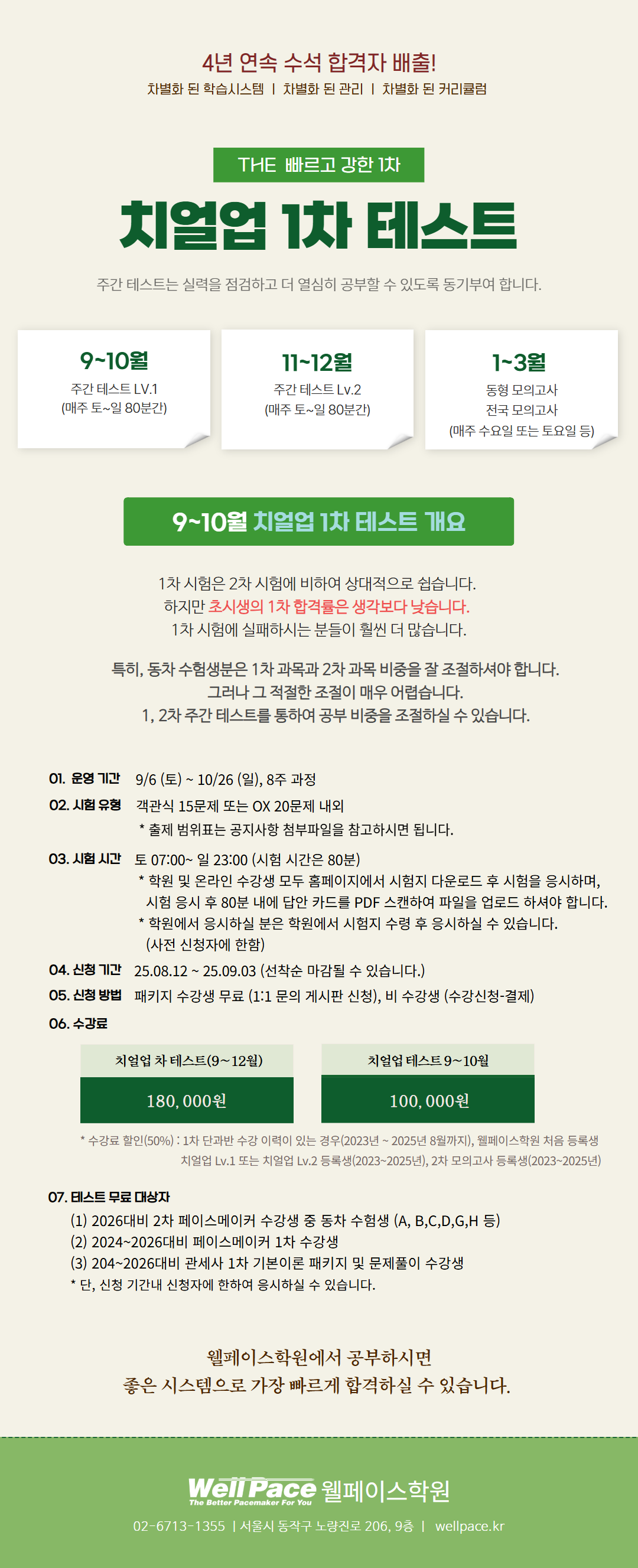 4년 연속 수석 합격자 배출!
차별화 된 학습시스템 | 차별화 된 관리 | 차별화 된 커리큘럼

THE 빠르고 강한 1차
치얼업 1차 테스트

주간 테스트는 실력을 점검하고 더 열심히 공부할 수 있도록 동기부여 합니다.

9~10월
주간 테스트 LV.1
(매주 토~일 80분간)

11~12월
주간 테스트 Lv.2
(매주 토~일 80분간)

1~3월
동형 모의고사
전국 모의고사
(매주 수요일 또는 토요일 등)

9~10월 치얼업 1차 테스트 개요

1차 시험은 2차 시험에 비하여 상대적으로 쉽습니다.
하지만 초시생의 1차 합격률은 생각보다 낮습니다.
1차 시험에 실패하시는 분들이 훨씬 더 많습니다.

특히, 동차 수험생분은 1차 과목과 2차 과목 비중을 잘 조절하셔야 합니다.
그러나 그 적절한 조절이 매우 어렵습니다.
1, 2차 주간 테스트를 통하여 공부 비중을 조절하실 수 있습니다.

01. 운영 기간 9/6 (토) ~ 10/26 (일), 8주 과정
02. 시험 유형 객관식 15문제 또는 OX 20문제 내외
* 출제 범위표는 공지사항 첨부파일을 참고하시면 됩니다.
03. 시험 시간 토 07:00~ 일 23:00 (시험 시간은 80분)
* 학원 및 온라인 수강생 모두 홈페이지에서 시험지 다운로드 후 시험을 응시하며, 시험 응시 후 80분 내에 답안 카드를 PDF 스캔하여 파일을 업로드 하셔야 합니다.
* 학원에서 응시하실 분은 학원에서 시험지 수령 후 응시하실 수 있습니다. (사전 신청자에 한함)
04. 신청 기간 25.08.12 ~ 25.09.03 (선착순 마감될 수 있습니다.)
05. 신청 방법 패키지 수강생 무료 (1:1 문의 게시판 신청), 비 수강생 (수강신청-결제)
06. 수강료

| 치얼업 차 테스트(9~12월) | 치얼업 테스트 9~10월 |
|---|---|
| 180,000원 | 100,000원 |

* 수강료 할인(50%) : 1차 단과반 수강 이력이 있는 경우(2023년 ~ 2025년 8월까지), 웰페이스학원 처음 등록생
치얼업 Lv.1 또는 치얼업 Lv.2 등록생(2023~2025년), 2차 모의고사 등록생(2023~2025년)

07. 테스트 무료 대상자
(1) 2026대비 2차 페이스메이커 수강생 중 동차 수험생 (A, B,C,D,G,H 등)
(2) 2024~2026대비 페이스메이커 1차 수강생
(3) 204~2026대비 관세사 1차 기본이론 패키지 및 문제풀이 수강생
* 단, 신청 기간내 신청자에 한하여 응시하실 수 있습니다.

웰페이스학원에서 공부하시면
좋은 시스템으로 가장 빠르게 합격하실 수 있습니다.

WellPace 웰페이스학원
The Better Pacemaker For You
02-6713-1355 | 서울시 동작구 노량진로 206, 9층 | wellpace.kr